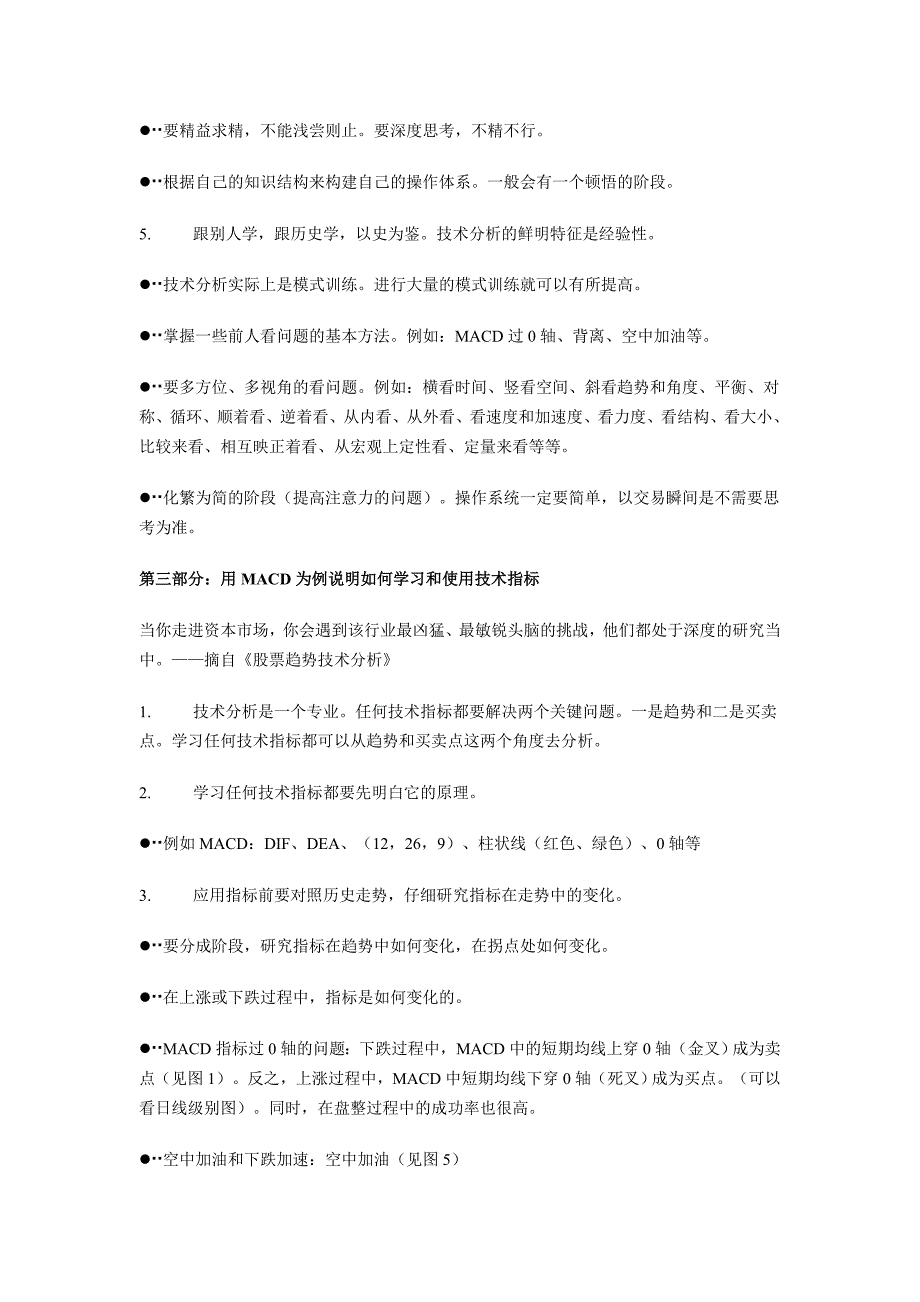 ●··要精益求精，不能浅尝则止。要深度思考，不精不行。

●··根据自己的知识结构来构建自己的操作体系。一般会有一个顿悟的阶段。

5.　　跟别人学，跟历史学，以史为鉴。技术分析的鲜明特征是经验性。

●··技术分析实际上是模式训练。进行大量的模式训练就可以有所提高。

●··掌握一些前人看问题的基本方法。例如：MACD 过 0 轴、背离、空中加油等。

●··要多方位、多视角的看问题。例如：横看时间、竖看空间、斜看趋势和角度、平衡、对称、循环、顺着看、逆着看、从内看、从外看、看速度和加速度、看力度、看结构、看大小、比较来看、相互映正着看、从宏观上定性看、定量来看等等。

●··化繁为简的阶段（提高注意力的问题）。操作系统一定要简单，以交易瞬间是不需要思考为准。

第三部分：用 MACD 为例说明如何学习和使用技术指标

当你走进资本市场，你会遇到该行业最凶猛、最敏锐头脑的挑战，他们都处于深度的研究当中。——摘自《股票趋势技术分析》

1.　　技术分析是一个专业。任何技术指标都要解决两个关键问题。一是趋势和二是买卖点。学习任何技术指标都可以从趋势和买卖点这两个角度去分析。

2.　　学习任何技术指标都要先明白它的原理。

●··例如 MACD：DIF、DEA、（12，26，9）、柱状线（红色、绿色）、0 轴等

3.　　应用指标前要对照历史走势，仔细研究指标在走势中的变化。

●··要分成阶段，研究指标在趋势中如何变化，在拐点处如何变化。

●··在上涨或下跌过程中，指标是如何变化的。

●··MACD 指标过 0 轴的问题：下跌过程中，MACD 中的短期均线上穿 0 轴（金叉）成为卖点（见图 1）。反之，上涨过程中，MACD 中短期均线下穿 0 轴（死叉）成为买点。（可以看日线级别图）。同时，在盘整过程中的成功率也很高。

●··空中加油和下跌加速：空中加油（见图 5）